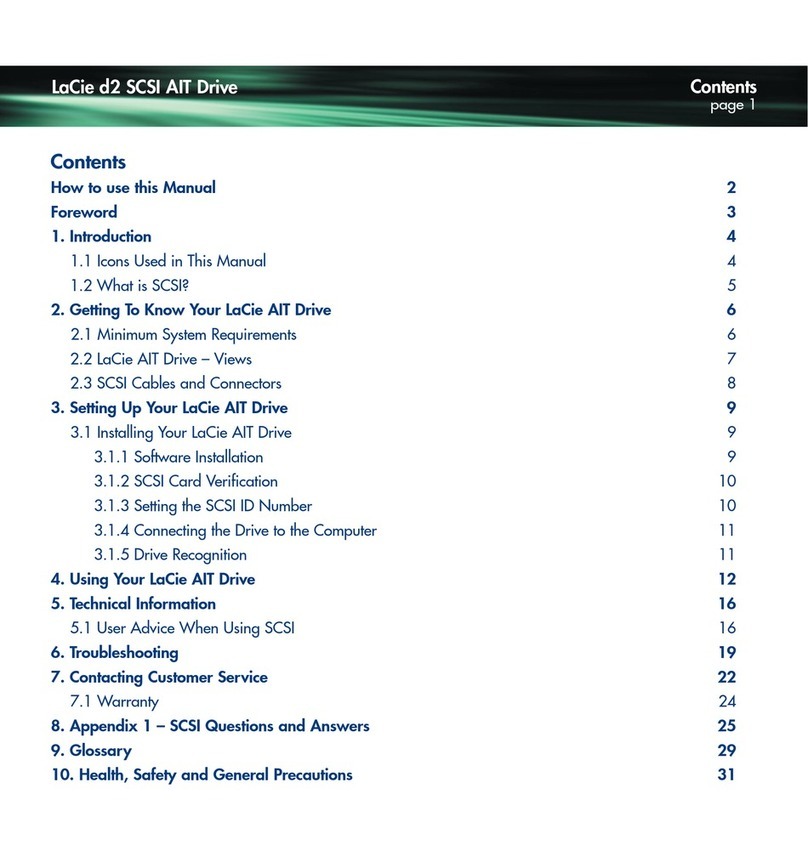 LaCie d2 SCSI AIT Drive

Contents
page 1

Contents

How to use this Manual 2
Foreword 3
1. Introduction 4
1.1 Icons Used in This Manual 4
1.2 What is SCSI? 5
2. Getting To Know Your LaCie AIT Drive 6
2.1 Minimum System Requirements 6
2.2 LaCie AIT Drive – Views 7
2.3 SCSI Cables and Connectors 8
3. Setting Up Your LaCie AIT Drive 9
3.1 Installing Your LaCie AIT Drive 9
3.1.1 Software Installation 9
3.1.2 SCSI Card Verification 10
3.1.3 Setting the SCSI ID Number 10
3.1.4 Connecting the Drive to the Computer 11
3.1.5 Drive Recognition 11
4. Using Your LaCie AIT Drive 12
5. Technical Information 16
5.1 User Advice When Using SCSI 16
6. Troubleshooting 19
7. Contacting Customer Service 22
7.1 Warranty 24
8. Appendix 1 – SCSI Questions and Answers 25
9. Glossary 29
10. Health, Safety and General Precautions 31